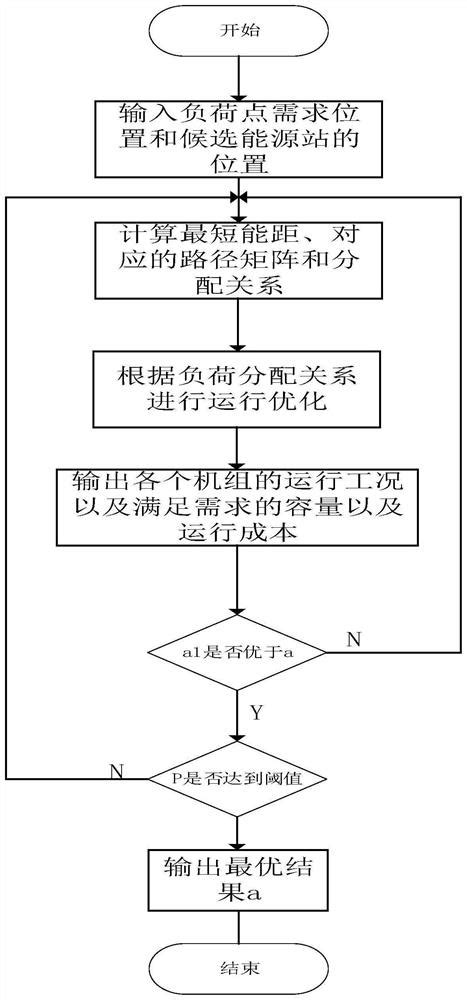 开始

输入负荷点需求位置和候选能源站的位置

计算最短能距、对应的路径矩阵和分配关系

根据负荷分配关系进行运行优化

输出各个机组的运行工况以及满足需求的容量以及运行成本

a1是否优于a

N

Y

N

P是否达到阈值

输出最优结果a

结束